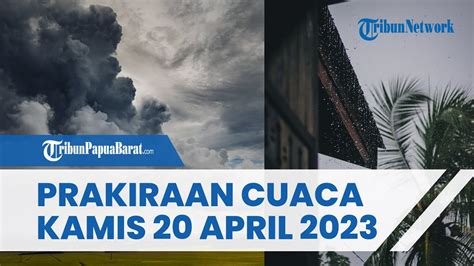 TribunNetwork

TribunPapuaBarat.com

PRAKIRAAN CUACA
KAMIS 20 APRIL 2023